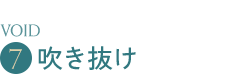 VOID
7 吹き抜け